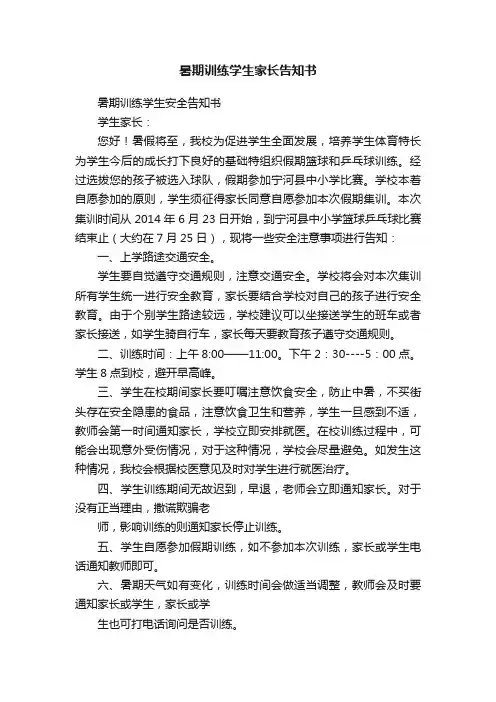 暑期训练学生家长告知书

暑期训练学生安全告知书

学生家长：

您好！暑假将至，我校为促进学生全面发展，培养学生体育特长为学生今后的成长打下良好的基础特组织假期篮球和乒乓球训练。经过选拔您的孩子被选入球队，假期参加宁河县中小学比赛。学校本着自愿参加的原则，学生须征得家长同意自愿参加本次假期集训。本次集训时间从 2014 年 6 月 23 日开始，到宁河县中小学篮球乒乓球比赛结束止（大约在 7 月 25 日），现将一些安全注意事项进行告知：

一、上学路途交通安全。

学生要自觉遵守交通规则，注意交通安全。学校将会对本次集训所有学生统一进行安全教育，家长要结合学校对自己的孩子进行安全教育。由于个别学生路途较远，学校建议可以坐接送学生的班车或者家长接送，如学生骑自行车，家长每天要教育孩子遵守交通规则。

二、训练时间：上午 8:00——11:00。下午 2：30----5：00 点。学生 8 点到校，避开早高峰。

三、学生在校期间家长要叮嘱注意饮食安全，防止中暑，不买街头存在安全隐患的食品，注意饮食卫生和营养，学生一旦感到不适，教师会第一时间通知家长，学校立即安排就医。在校训练过程中，可能会出现意外受伤情况，对于这种情况，学校会尽量避免。如发生这种情况，我校会根据校医意见及时对学生进行就医治疗。

四、学生训练期间无故迟到，早退，老师会立即通知家长。对于没有正当理由，撒谎欺骗老

师，影响训练的则通知家长停止训练。

五、学生自愿参加假期训练，如不参加本次训练，家长或学生电话通知教师即可。

六、暑期天气如有变化，训练时间会做适当调整，教师会及时要通知家长或学生，家长或学

生也可打电话询问是否训练。